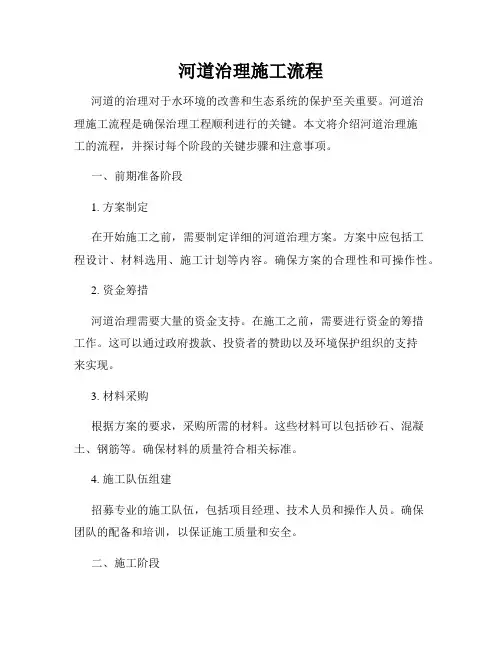 河道治理施工流程

河道的治理对于水环境的改善和生态系统的保护至关重要。河道治理施工流程是确保治理工程顺利进行的关键。本文将介绍河道治理施工的流程，并探讨每个阶段的关键步骤和注意事项。

一、前期准备阶段

1. 方案制定

在开始施工之前，需要制定详细的河道治理方案。方案中应包括工程设计、材料选用、施工计划等内容。确保方案的合理性和可操作性。

2. 资金筹措

河道治理需要大量的资金支持。在施工之前，需要进行资金的筹措工作。这可以通过政府拨款、投资者的赞助以及环境保护组织的支持来实现。

3. 材料采购

根据方案的要求，采购所需的材料。这些材料可以包括砂石、混凝土、钢筋等。确保材料的质量符合相关标准。

4. 施工队伍组建

招募专业的施工队伍，包括项目经理、技术人员和操作人员。确保团队的配备和培训，以保证施工质量和安全。

二、施工阶段